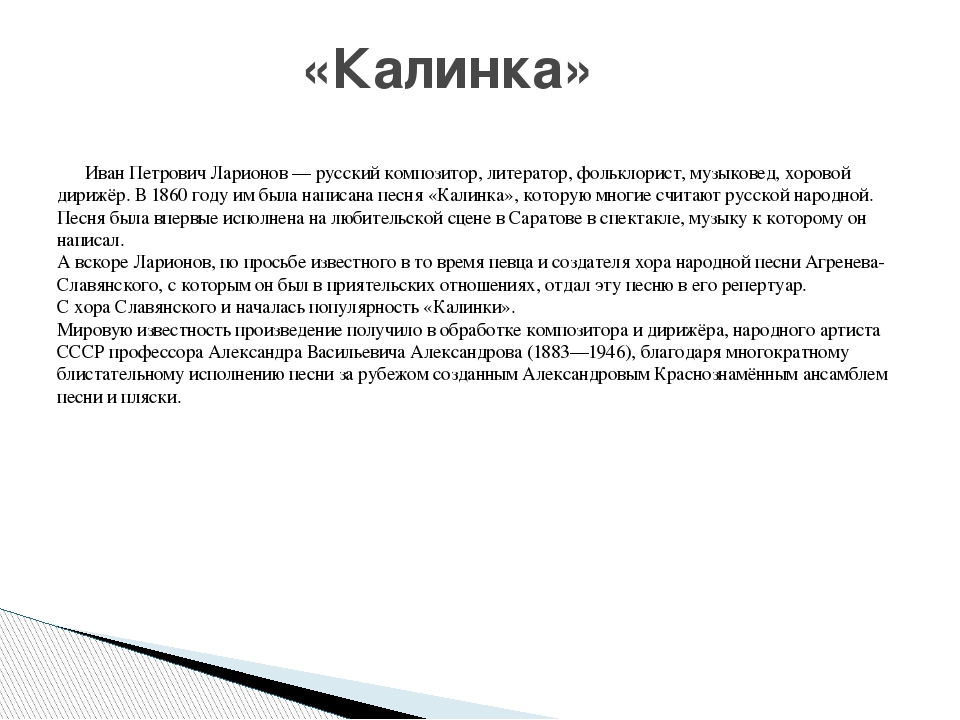 «Калинка»

Иван Петрович Ларионов — русский композитор, литератор, фольклорист, музыковед, хоровой дирижёр. В 1860 году им была написана песня «Калинка», которую многие считают русской народной. Песня была впервые исполнена на любительской сцене в Саратове в спектакле, музыку к которому он написал.
А вскоре Ларионов, по просьбе известного в то время певца и создателя хора народной песни Агренева-Славянского, с которым он был в приятельских отношениях, отдал эту песню в его репертуар.
С хора Славянского и началась популярность «Калинки».
Мировую известность произведение получило в обработке композитора и дирижёра, народного артиста СССР профессора Александра Васильевича Александрова (1883—1946), благодаря многократному блистательному исполнению песни за рубежом созданным Александровым Краснознамённым ансамблем песни и пляски.